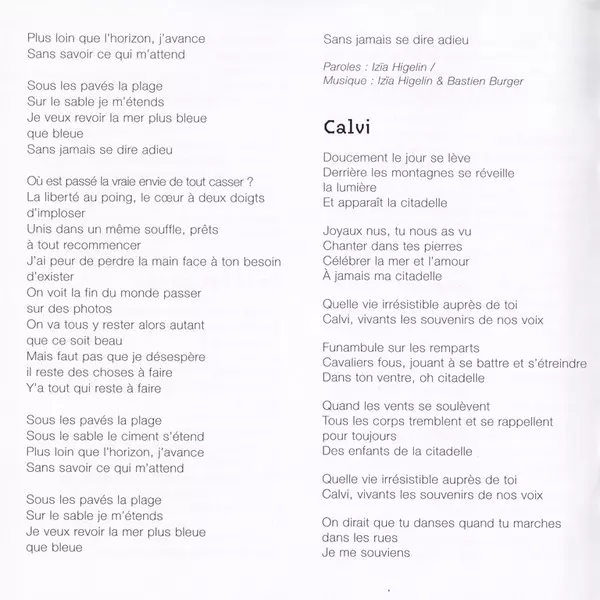 Plus loin que l'horizon, j'avance
Sans savoir ce qui m'attend

Sous les pavés la plage
Sur le sable je m'étends
Je veux revoir la mer plus bleue
que bleue
Sans jamais se dire adieu

Où est passé la vraie envie de tout casser ?
La liberté au poing, le cœur à deux doigts
d'imploser
Unis dans un même souffle, prêts
à tout recommencer
J'ai peur de perdre la main face à ton besoin
d'exister
On voit la fin du monde passer
sur des photos
On va tous y rester alors autant
que ce soit beau
Mais faut pas que je désespère
il reste des choses à faire
Y'a tout qui reste à faire

Sous les pavés la plage
Sous le sable le ciment s'étend
Plus loin que l'horizon, j'avance
Sans savoir ce qui m'attend

Sous les pavés la plage
Sur le sable je m'étends
Je veux revoir la mer plus bleue
que bleue

Sans jamais se dire adieu

Paroles : Izïa Higelin /
Musique : Izïa Higelin & Bastien Burger

Calvi

Doucement le jour se lève
Derrière les montagnes se réveille
la lumière
Et apparaît la citadelle

Joyaux nus, tu nous as vu
Chanter dans tes pierres
Célébrer la mer et l'amour
À jamais ma citadelle

Quelle vie irrésistible auprès de toi
Calvi, vivants les souvenirs de nos voix

Funambule sur les remparts
Cavaliers fous, jouant à se battre et s'étreindre
Dans ton ventre, oh citadelle

Quand les vents se soulèvent
Tous les corps tremblent et se rappellent
pour toujours
Des enfants de la citadelle

Quelle vie irrésistible auprès de toi
Calvi, vivants les souvenirs de nos voix

On dirait que tu danses quand tu marches
dans les rues
Je me souviens